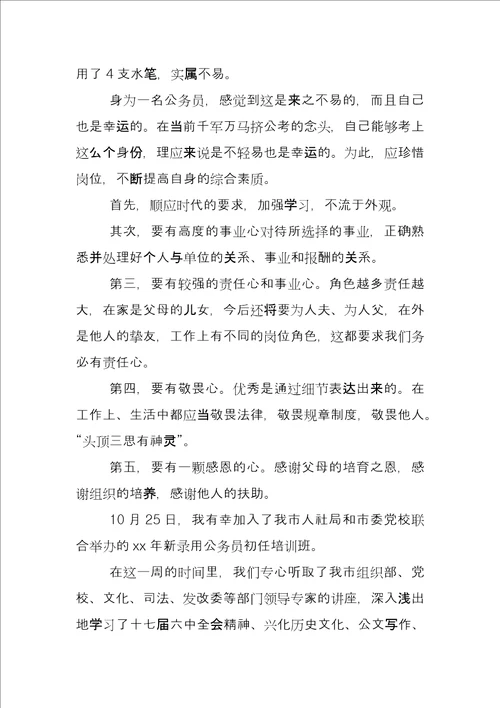 用了 4 支水笔，实属不易。

身为一名公务员，感觉到这是来之不易的，而且自己也是幸运的。在当前千军万马挤公考的念头，自己能够考上这么个身份，理应来说是不轻易也是幸运的。为此，应珍惜岗位，不断提高自身的综合素质。

首先，顺应时代的要求，加强学习，不流于外观。

其次，要有高度的事业心对待所选择的事业，正确熟悉并处理好个人与单位的关系、事业和报酬的关系。

第三，要有较强的责任心和事业心。角色越多责任越大，在家是父母的儿女，今后还将要为人夫、为人父，在外是他人的挚友，工作上有不同的岗位角色，这都要求我们务必有责任心。

第四，要有敬畏心。优秀是通过细节表达出来的。在工作上、生活中都应当敬畏法律，敬畏规章制度，敬畏他人。“头顶三思有神灵”。

第五，要有一颗感恩的心。感谢父母的培育之恩，感谢组织的培养，感谢他人的扶助。

10 月 25 日，我有幸加入了我市人社局和市委党校联合举办的 xx 年新录用公务员初任培训班。

在这一周的时间里，我们专心听取了我市组织部、党校、文化、司法、发改委等部门领导专家的讲座，深入浅出地学习了十七届六中全会精神、兴化历史文化、公文写作、